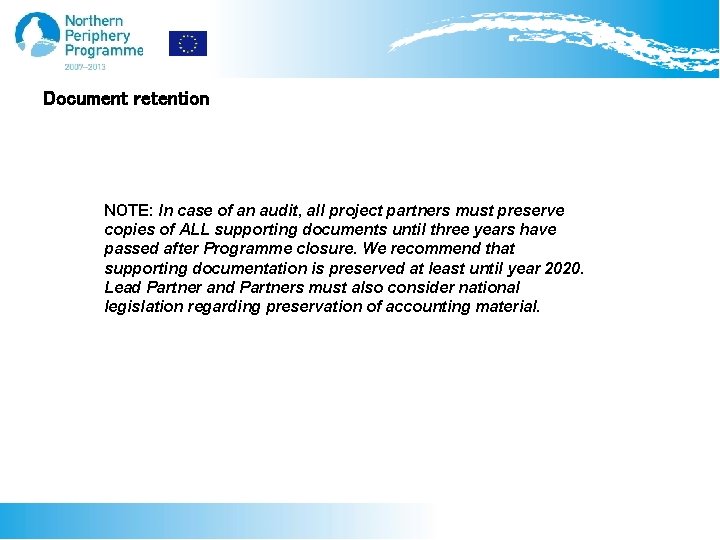 Northern Periphery Programme
2007–2013

Document retention

NOTE: In case of an audit, all project partners must preserve copies of ALL supporting documents until three years have passed after Programme closure. We recommend that supporting documentation is preserved at least until year 2020. Lead Partner and Partners must also consider national legislation regarding preservation of accounting material.